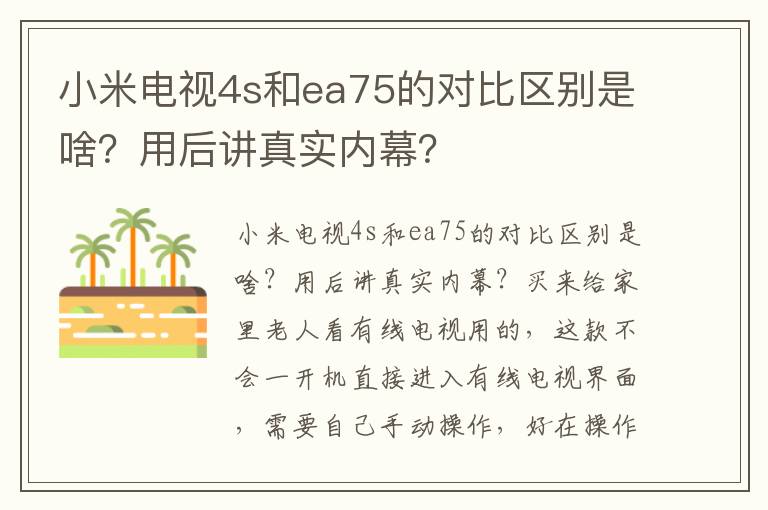 小米电视4s和ea75的对比区别是啥？用后讲真实内幕？

小米电视4s和ea75的对比区别是啥？用后讲真实内幕？买来给家里老人看有线电视用的，这款不会一开机直接进入有线电视界面，需要自己手动操作，好在操作